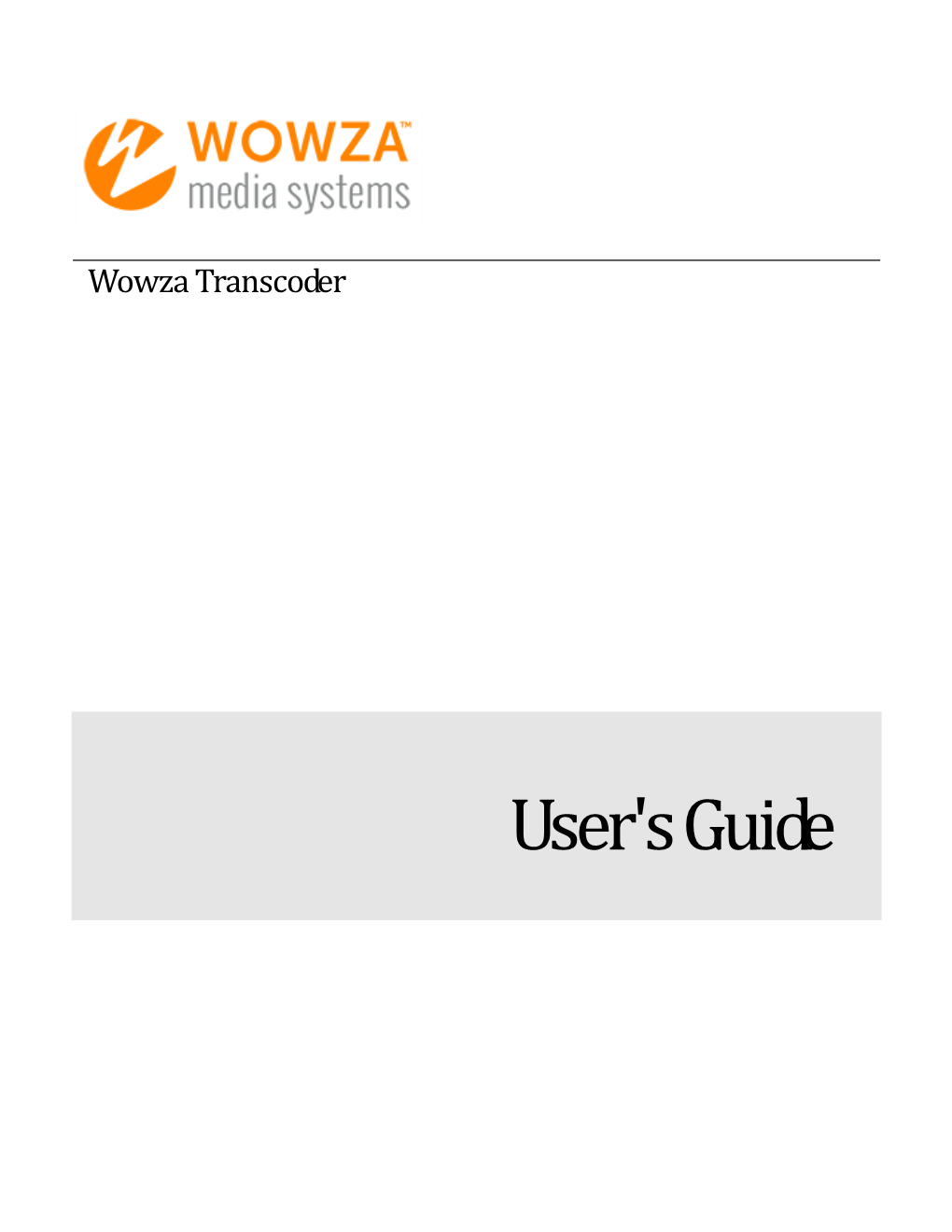 WOWZA™
media systems

Wowza Transcoder

User's Guide